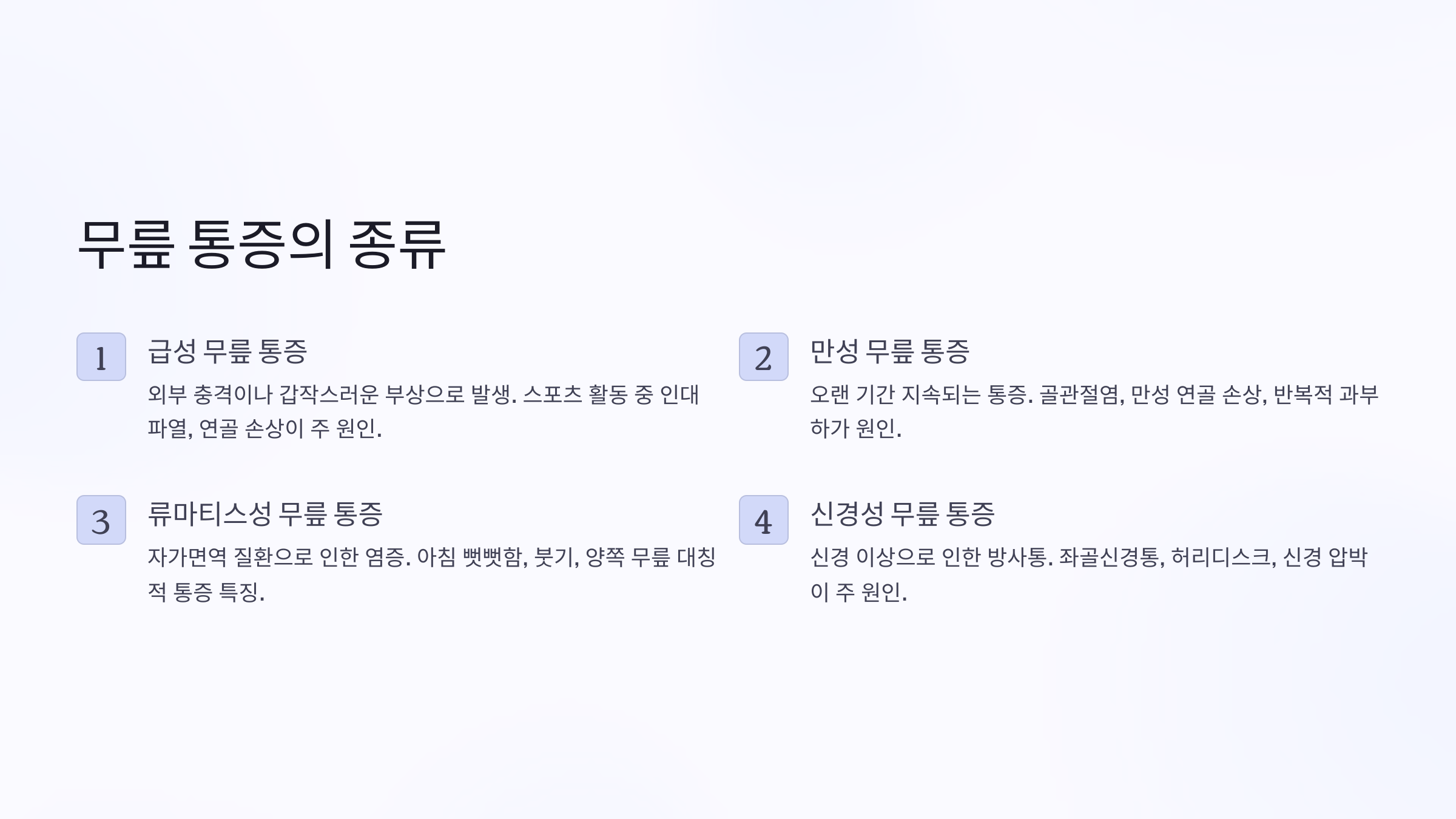 무릎 통증의 종류

1

급성 무릎 통증

외부 충격이나 갑작스러운 부상으로 발생. 스포츠 활동 중 인대 파열, 연골 손상이 주 원인.

2

만성 무릎 통증

오랜 기간 지속되는 통증. 골관절염, 만성 연골 손상, 반복적 과부하가 원인.

3

류마티스성 무릎 통증

자가면역 질환으로 인한 염증. 아침 뻣뻣함, 붓기, 양쪽 무릎 대칭적 통증 특징.

4

신경성 무릎 통증

신경 이상으로 인한 방사통. 좌골신경통, 허리디스크, 신경 압박이 주 원인.